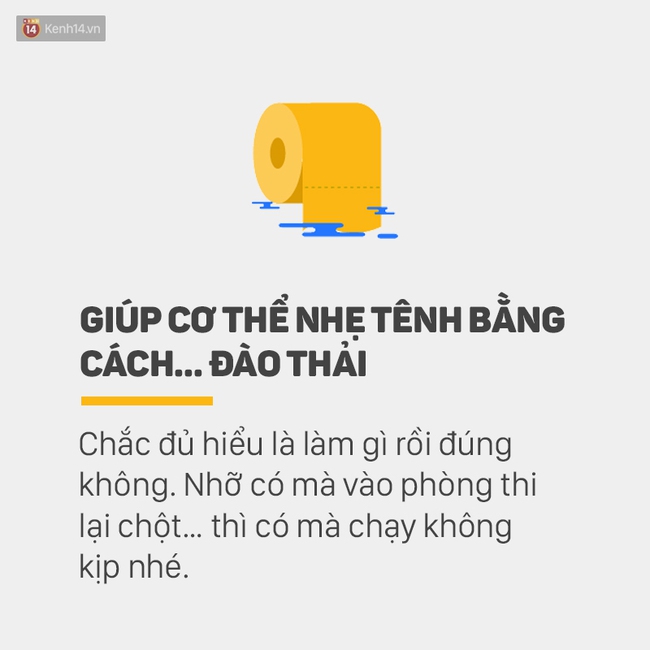 14 Kenh14.vn

GIÚP CƠ THỂ NHẸ TÊNH BẰNG CÁCH... ĐÀO THẢI

Chắc đủ hiểu là làm gì rồi đúng không. Nhỡ có mà vào phòng thi lại chột... thì có mà chạy không kịp nhé.